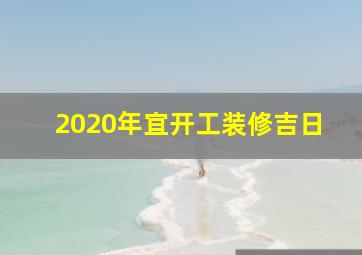 2020年宜开工装修吉日